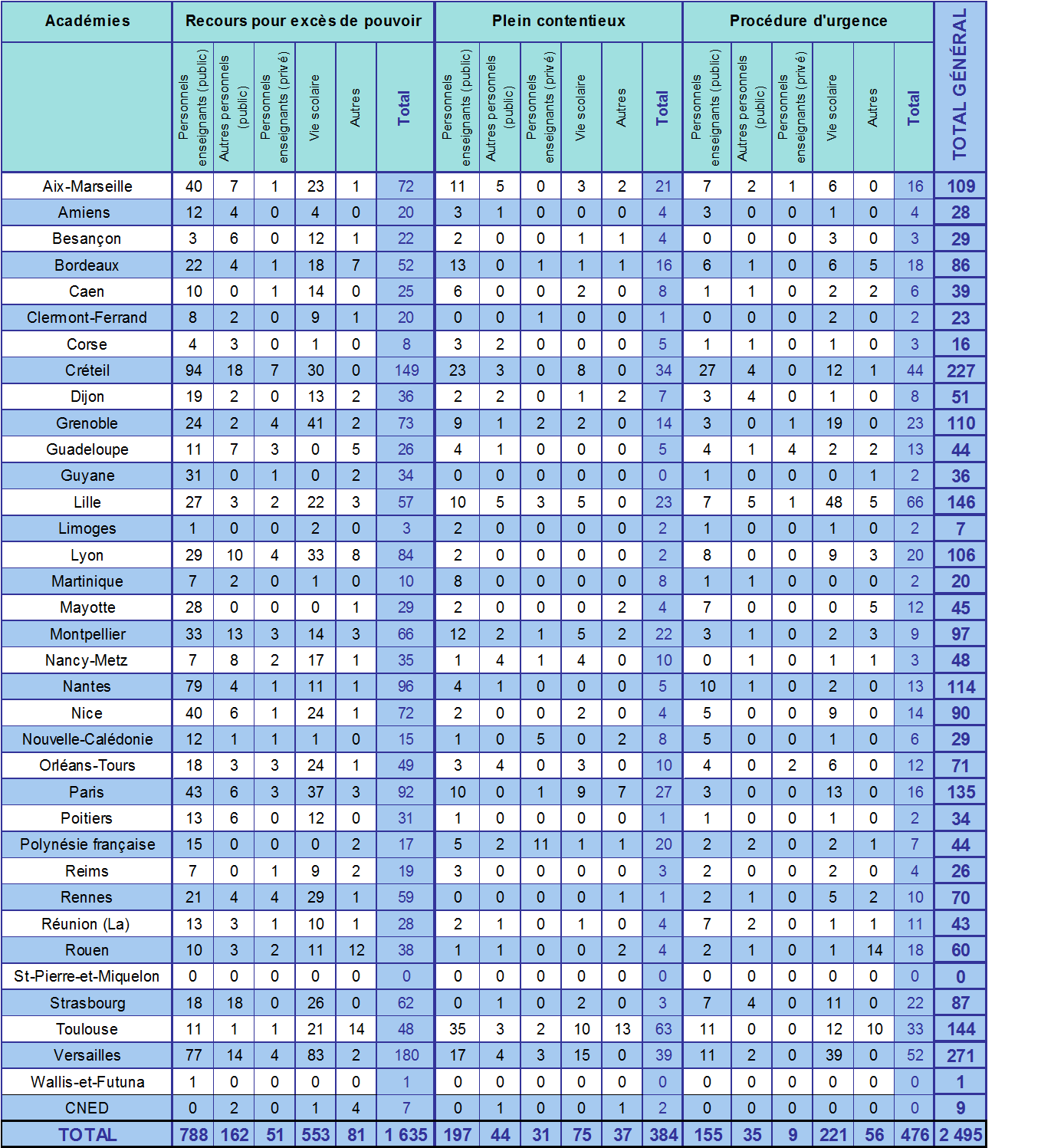 | Académies | Recours pour excès de pouvoir | | | | | | Plein contentieux | | | | | | Procédure d'urgence | | | | | | TOTAL GÉNÉRAL |
|---|---|---|---|---|---|---|---|---|---|---|---|---|---|---|---|---|---|---|---|
| | Personnels enseignants (public) | Autres personnels (public) | Personnels enseignants (privé) | Vie scolaire | Autres | Total | Personnels enseignants (public) | Autres personnels (public) | Personnels enseignants (privé) | Vie scolaire | Autres | Total | Personnels enseignants (public) | Autres personnels (public) | Personnels enseignants (privé) | Vie scolaire | Autres | Total | |
| Aix-Marseille | 40 | 7 | 1 | 23 | 1 | 72 | 11 | 5 | 0 | 3 | 2 | 21 | 7 | 2 | 1 | 6 | 0 | 16 | 109 |
| Amiens | 12 | 4 | 0 | 4 | 0 | 20 | 3 | 1 | 0 | 0 | 0 | 4 | 3 | 0 | 0 | 1 | 0 | 4 | 28 |
| Besançon | 3 | 6 | 0 | 12 | 1 | 22 | 2 | 0 | 0 | 1 | 1 | 4 | 0 | 0 | 0 | 3 | 0 | 3 | 29 |
| Bordeaux | 22 | 4 | 1 | 18 | 7 | 52 | 13 | 0 | 1 | 1 | 1 | 16 | 6 | 1 | 0 | 6 | 5 | 18 | 86 |
| Caen | 10 | 0 | 1 | 14 | 0 | 25 | 6 | 0 | 0 | 2 | 0 | 8 | 1 | 1 | 0 | 2 | 2 | 6 | 39 |
| Clermont-Ferrand | 8 | 2 | 0 | 9 | 1 | 20 | 0 | 0 | 1 | 0 | 0 | 1 | 0 | 0 | 0 | 2 | 0 | 2 | 23 |
| Corse | 4 | 3 | 0 | 1 | 0 | 8 | 3 | 2 | 0 | 0 | 0 | 5 | 1 | 1 | 0 | 1 | 0 | 3 | 16 |
| Créteil | 94 | 18 | 7 | 30 | 0 | 149 | 23 | 3 | 0 | 8 | 0 | 34 | 27 | 4 | 0 | 12 | 1 | 44 | 227 |
| Dijon | 19 | 2 | 0 | 13 | 2 | 36 | 2 | 2 | 0 | 1 | 2 | 7 | 3 | 4 | 0 | 1 | 0 | 8 | 51 |
| Grenoble | 24 | 2 | 4 | 41 | 2 | 73 | 9 | 1 | 2 | 2 | 0 | 14 | 3 | 0 | 1 | 19 | 0 | 23 | 110 |
| Guadeloupe | 11 | 7 | 3 | 0 | 5 | 26 | 4 | 1 | 0 | 0 | 0 | 5 | 4 | 1 | 4 | 2 | 2 | 13 | 44 |
| Guyane | 31 | 0 | 1 | 0 | 2 | 34 | 0 | 0 | 0 | 0 | 0 | 0 | 1 | 0 | 0 | 0 | 1 | 2 | 36 |
| Lille | 27 | 3 | 2 | 22 | 3 | 57 | 10 | 5 | 3 | 5 | 0 | 23 | 7 | 5 | 1 | 48 | 5 | 66 | 146 |
| Limoges | 1 | 0 | 0 | 2 | 0 | 3 | 2 | 0 | 0 | 0 | 0 | 2 | 1 | 0 | 0 | 1 | 0 | 2 | 7 |
| Lyon | 29 | 10 | 4 | 33 | 8 | 84 | 2 | 0 | 0 | 0 | 0 | 2 | 8 | 0 | 0 | 9 | 3 | 20 | 106 |
| Martinique | 7 | 2 | 0 | 1 | 0 | 10 | 8 | 0 | 0 | 0 | 0 | 8 | 1 | 1 | 0 | 0 | 0 | 2 | 20 |
| Mayotte | 28 | 0 | 0 | 0 | 1 | 29 | 2 | 0 | 0 | 0 | 2 | 4 | 7 | 0 | 0 | 0 | 5 | 12 | 45 |
| Montpellier | 33 | 13 | 3 | 14 | 3 | 66 | 12 | 2 | 1 | 5 | 2 | 22 | 3 | 1 | 0 | 2 | 3 | 9 | 97 |
| Nancy-Metz | 7 | 8 | 2 | 17 | 1 | 35 | 1 | 4 | 1 | 4 | 0 | 10 | 0 | 1 | 0 | 1 | 1 | 3 | 48 |
| Nantes | 79 | 4 | 1 | 11 | 1 | 96 | 4 | 1 | 0 | 0 | 0 | 5 | 10 | 1 | 0 | 2 | 0 | 13 | 114 |
| Nice | 40 | 6 | 1 | 24 | 1 | 72 | 2 | 0 | 0 | 2 | 0 | 4 | 5 | 0 | 0 | 9 | 0 | 14 | 90 |
| Nouvelle-Calédonie | 12 | 1 | 1 | 1 | 0 | 15 | 1 | 0 | 5 | 0 | 2 | 8 | 5 | 0 | 0 | 1 | 0 | 6 | 29 |
| Orléans-Tours | 18 | 3 | 3 | 24 | 1 | 49 | 3 | 4 | 0 | 3 | 0 | 10 | 4 | 0 | 2 | 6 | 0 | 12 | 71 |
| Paris | 43 | 6 | 3 | 37 | 3 | 92 | 10 | 0 | 1 | 9 | 7 | 27 | 3 | 0 | 0 | 13 | 0 | 16 | 135 |
| Poitiers | 13 | 6 | 0 | 12 | 0 | 31 | 1 | 0 | 0 | 0 | 0 | 1 | 1 | 0 | 0 | 1 | 0 | 2 | 34 |
| Polynésie française | 15 | 0 | 0 | 0 | 2 | 17 | 5 | 2 | 11 | 1 | 1 | 20 | 2 | 2 | 0 | 2 | 1 | 7 | 44 |
| Reims | 7 | 0 | 1 | 9 | 2 | 19 | 3 | 0 | 0 | 0 | 0 | 3 | 2 | 0 | 0 | 2 | 0 | 4 | 26 |
| Rennes | 21 | 4 | 4 | 29 | 1 | 59 | 0 | 0 | 0 | 0 | 1 | 1 | 2 | 1 | 0 | 5 | 2 | 10 | 70 |
| Réunion (La) | 13 | 3 | 1 | 10 | 1 | 28 | 2 | 1 | 0 | 1 | 0 | 4 | 7 | 2 | 0 | 1 | 1 | 11 | 43 |
| Rouen | 10 | 3 | 2 | 11 | 12 | 38 | 1 | 1 | 0 | 0 | 2 | 4 | 2 | 1 | 0 | 1 | 14 | 18 | 60 |
| St-Pierre-et-Miquelon | 0 | 0 | 0 | 0 | 0 | 0 | 0 | 0 | 0 | 0 | 0 | 0 | 0 | 0 | 0 | 0 | 0 | 0 | 0 |
| Strasbourg | 18 | 18 | 0 | 26 | 0 | 62 | 0 | 1 | 0 | 2 | 0 | 3 | 7 | 4 | 0 | 11 | 0 | 22 | 87 |
| Toulouse | 11 | 1 | 1 | 21 | 14 | 48 | 35 | 3 | 2 | 10 | 13 | 63 | 11 | 0 | 0 | 12 | 10 | 33 | 144 |
| Versailles | 77 | 14 | 4 | 83 | 2 | 180 | 17 | 4 | 3 | 15 | 0 | 39 | 11 | 2 | 0 | 39 | 0 | 52 | 271 |
| Wallis-et-Futuna | 1 | 0 | 0 | 0 | 0 | 1 | 0 | 0 | 0 | 0 | 0 | 0 | 0 | 0 | 0 | 0 | 0 | 0 | 1 |
| CNED | 0 | 2 | 0 | 1 | 4 | 7 | 0 | 1 | 0 | 0 | 1 | 2 | 0 | 0 | 0 | 0 | 0 | 0 | 9 |
| TOTAL | 788 | 162 | 51 | 553 | 81 | 1 635 | 197 | 44 | 31 | 75 | 37 | 384 | 155 | 35 | 9 | 221 | 56 | 476 | 2 495 |